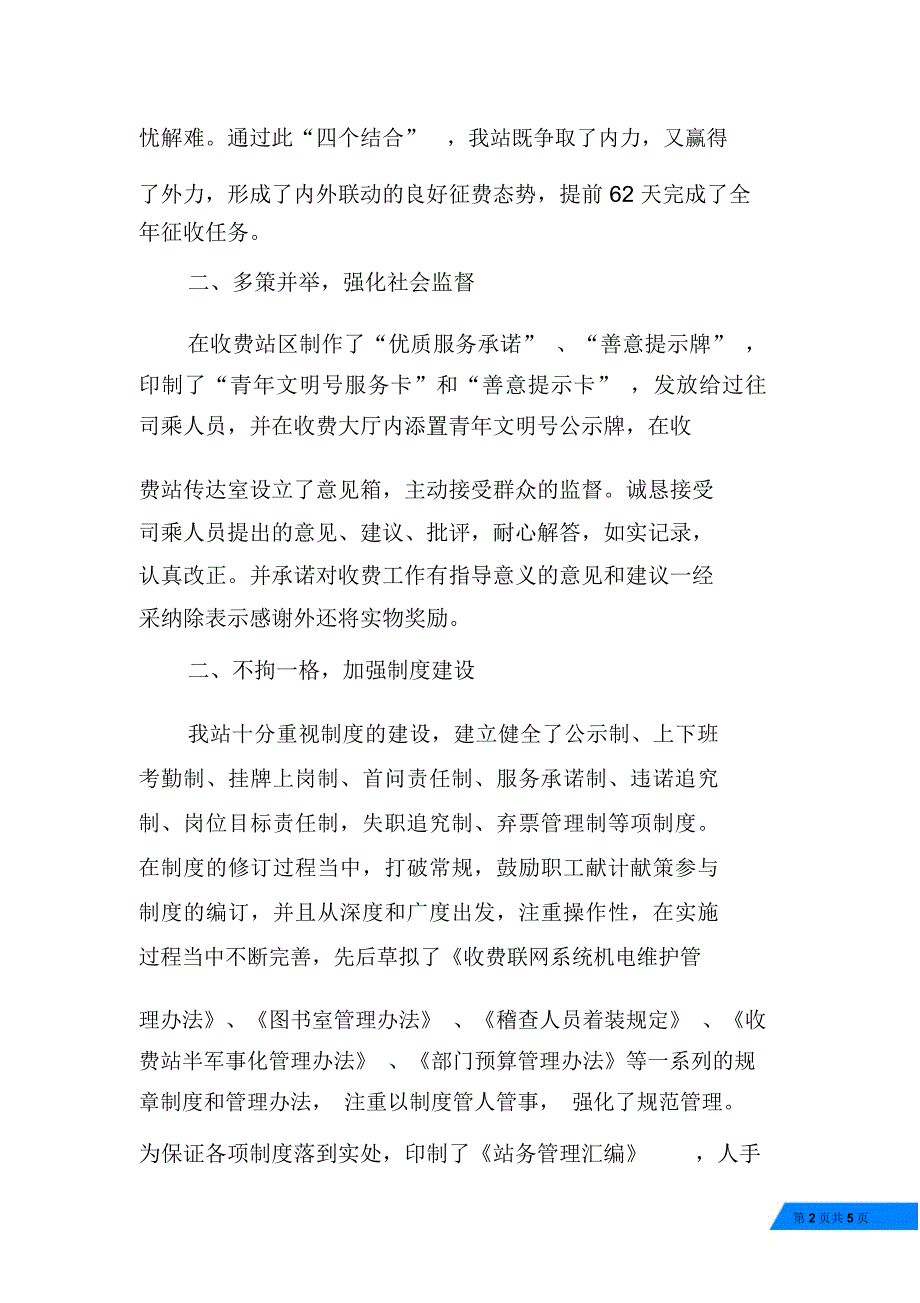 忧解难。通过此“四个结合”，我站既争取了内力，又赢得了外力，形成了内外联动的良好征费态势，提前62天完成了全年征收任务。

二、多策并举，强化社会监督

在收费站区制作了“优质服务承诺”、“善意提示牌”，印制了“青年文明号服务卡”和“善意提示卡”，发放给过往司乘人员，并在收费大厅内添置青年文明号公示牌，在收费站传达室设立了意见箱，主动接受群众的监督。诚恳接受司乘人员提出的意见、建议、批评，耐心解答，如实记录，认真改正。并承诺对收费工作有指导意义的意见和建议一经采纳除表示感谢外还将实物奖励。

二、不拘一格，加强制度建设

我站十分重视制度的建设，建立健全了公示制、上下班考勤制、挂牌上岗制、首问责任制、服务承诺制、违诺追究制、岗位目标责任制，失职追究制、弃票管理制等项制度。在制度的修订过程当中，打破常规，鼓励职工献计献策参与制度的编订，并且从深度和广度出发，注重操作性，在实施过程当中不断完善，先后草拟了《收费联网系统机电维护管理办法》、《图书室管理办法》、《稽查人员着装规定》、《收费站半军事化管理办法》、《部门预算管理办法》等一系列的规章制度和管理办法，注重以制度管人管事，强化了规范管理。为保证各项制度落到实处，印制了《站务管理汇编》，人手

第2页共5页